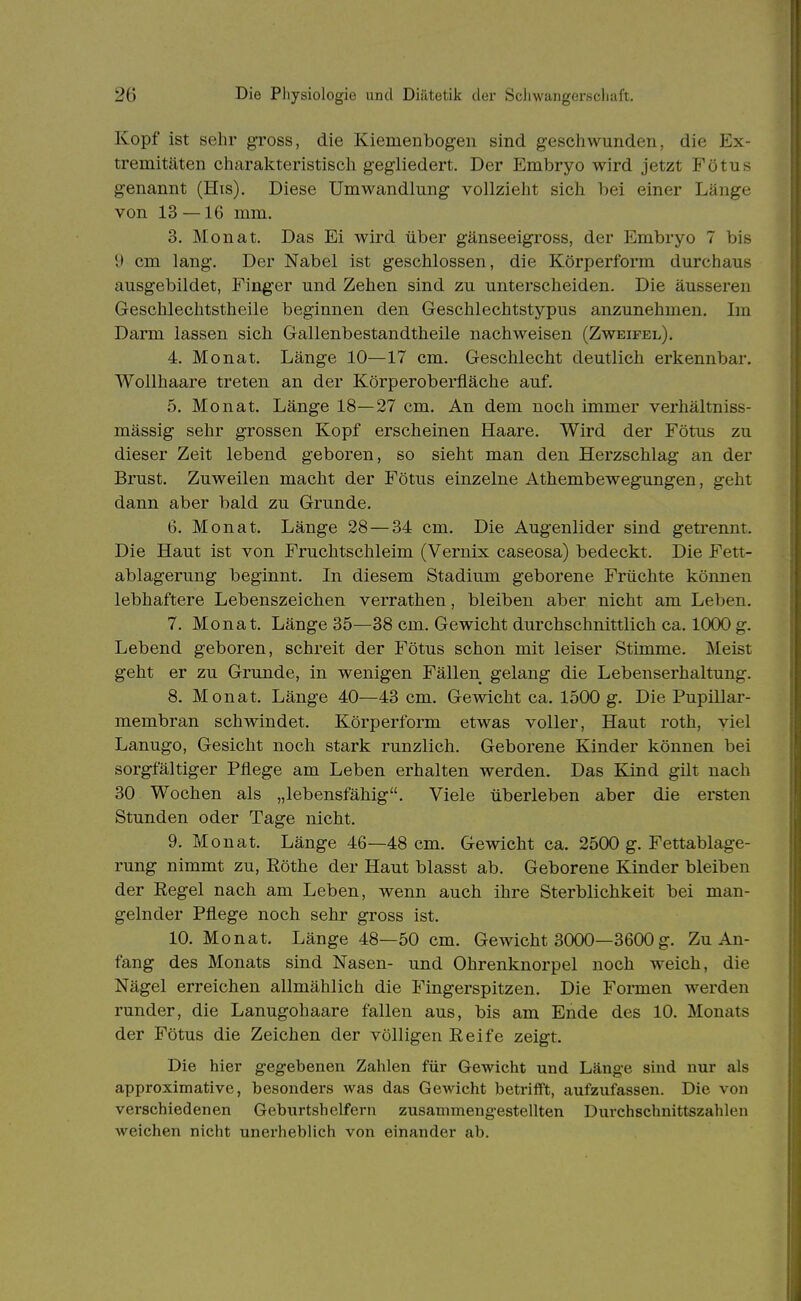 26 Die Physiologie und Diätetik der Schwangerschaft.

Kopf ist sehr gross, die Kiemenbogen sind geschwunden, die Extremitäten charakteristisch gegliedert. Der Embryo wird jetzt Fötus genannt (His). Diese Umwandlung vollzieht sich bei einer Länge von 13—16 mm.

3. Monat. Das Ei wird über gänseeigross, der Embryo 7 bis 9 cm lang. Der Nabel ist geschlossen, die Körperform durchaus ausgebildet, Finger und Zehen sind zu unterscheiden. Die äusseren Geschlechtstheile beginnen den Geschlechtstypus anzunehmen. Im Darm lassen sich Gallenbestandtheile nachweisen (Zweifel).

4. Monat. Länge 10—17 cm. Geschlecht deutlich erkennbar. Wollhaare treten an der Körperoberfläche auf.

5. Monat. Länge 18—27 cm. An dem noch immer verhältnissmässig sehr grossen Kopf erscheinen Haare. Wird der Fötus zu dieser Zeit lebend geboren, so sieht man den Herzschlag an der Brust. Zuweilen macht der Fötus einzelne Athembewegungen, geht dann aber bald zu Grunde.

6. Monat. Länge 28—34 cm. Die Augenlider sind getrennt. Die Haut ist von Fruchtschleim (Vernix caseosa) bedeckt. Die Fettablagerung beginnt. In diesem Stadium geborene Früchte können lebhaftere Lebenszeichen verrathen, bleiben aber nicht am Leben.

7. Monat. Länge 35—38 cm. Gewicht durchschnittlich ca. 1000 g. Lebend geboren, schreit der Fötus schon mit leiser Stimme. Meist geht er zu Grunde, in wenigen Fällen gelang die Lebenserhaltung.

8. Monat. Länge 40—43 cm. Gewicht ca. 1500 g. Die Pupillarmembran schwindet. Körperform etwas voller, Haut roth, viel Lanugo, Gesicht noch stark runzlich. Geborene Kinder können bei sorgfältiger Pflege am Leben erhalten werden. Das Kind gilt nach 30 Wochen als „lebensfähig“. Viele überleben aber die ersten Stunden oder Tage nicht.

9. Monat. Länge 46—48 cm. Gewicht ca. 2500 g. Fettablagerung nimmt zu, Röthe der Haut blasst ab. Geborene Kinder bleiben der Regel nach am Leben, wenn auch ihre Sterblichkeit bei mangelnder Pflege noch sehr gross ist.

10. Monat. Länge 48—50 cm. Gewicht 3000—3600 g. Zu Anfang des Monats sind Nasen- und Ohrenknorpel noch weich, die Nägel erreichen allmählich die Fingerspitzen. Die Formen werden runder, die Lanugohaare fallen aus, bis am Ende des 10. Monats der Fötus die Zeichen der völligen Reife zeigt.

Die hier gegebenen Zahlen für Gewicht und Länge sind nur als approximative, besonders was das Gewicht betrifft, aufzufassen. Die von verschiedenen Geburtshelfern zusammengestellten Durchschnittszahlen weichen nicht unerheblich von einander ab.